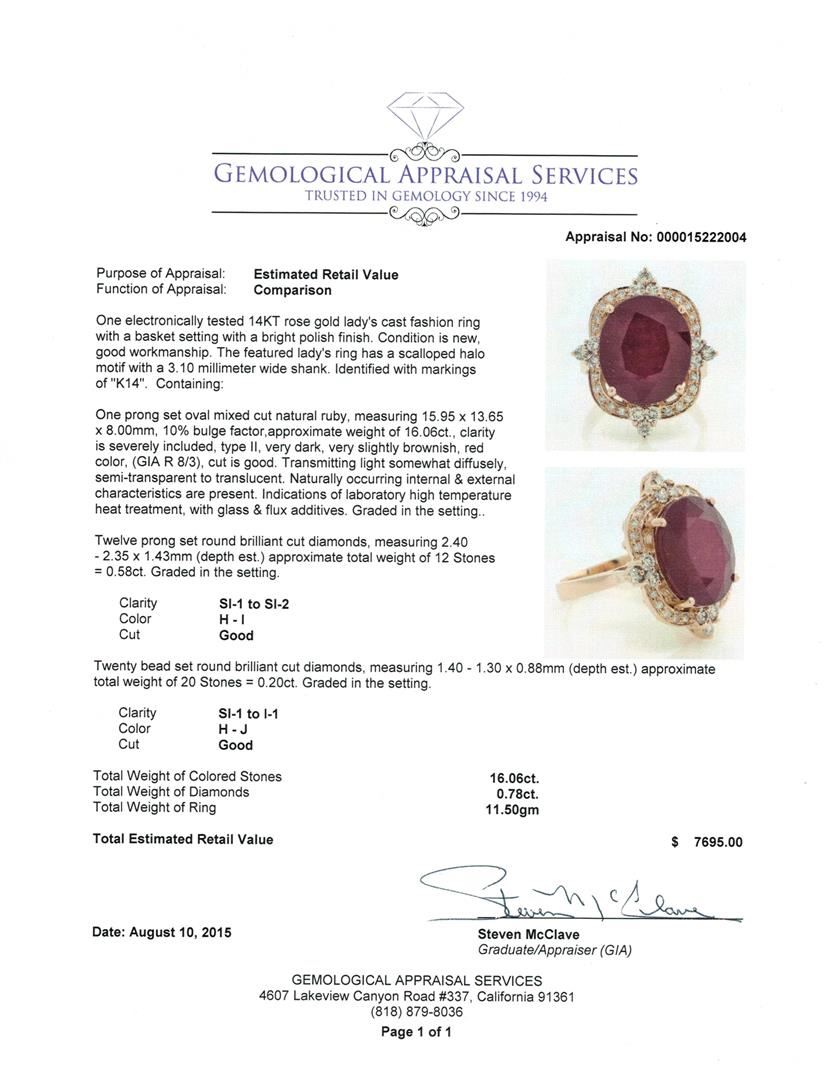 GEMOLOGICAL APPRAISAL SERVICES
TRUSTED IN GEMOLOGY SINCE 1994

Appraisal No: 000015222004

Purpose of Appraisal: Estimated Retail Value
Function of Appraisal: Comparison

One electronically tested 14KT rose gold lady's cast fashion ring with a basket setting with a bright polish finish. Condition is new, good workmanship. The featured lady's ring has a scalloped halo motif with a 3.10 millimeter wide shank. Identified with markings of "K14". Containing:

One prong set oval mixed cut natural ruby, measuring 15.95 x 13.65 x 8.00mm, 10% bulge factor,approximate weight of 16.06ct., clarity is severely included, type II, very dark, very slightly brownish, red color, (GIA R 8/3), cut is good. Transmitting light somewhat diffusely, semi-transparent to translucent. Naturally occurring internal & external characteristics are present. Indications of laboratory high temperature heat treatment, with glass & flux additives. Graded in the setting..

Twelve prong set round brilliant cut diamonds, measuring 2.40 - 2.35 x 1.43mm (depth est.) approximate total weight of 12 Stones = 0.58ct. Graded in the setting.

Clarity SI-1 to SI-2
Color H - I
Cut Good

Twenty bead set round brilliant cut diamonds, measuring 1.40 - 1.30 x 0.88mm (depth est.) approximate total weight of 20 Stones = 0.20ct. Graded in the setting.

Clarity SI-1 to I-1
Color H - J
Cut Good

Total Weight of Colored Stones 16.06ct.
Total Weight of Diamonds 0.78ct.
Total Weight of Ring 11.50gm

Total Estimated Retail Value $ 7695.00

Steven McClave

Date: August 10, 2015

Steven McClave
Graduate/Appraiser (GIA)

GEMOLOGICAL APPRAISAL SERVICES
4607 Lakeview Canyon Road #337, California 91361
(818) 879-8036
Page 1 of 1